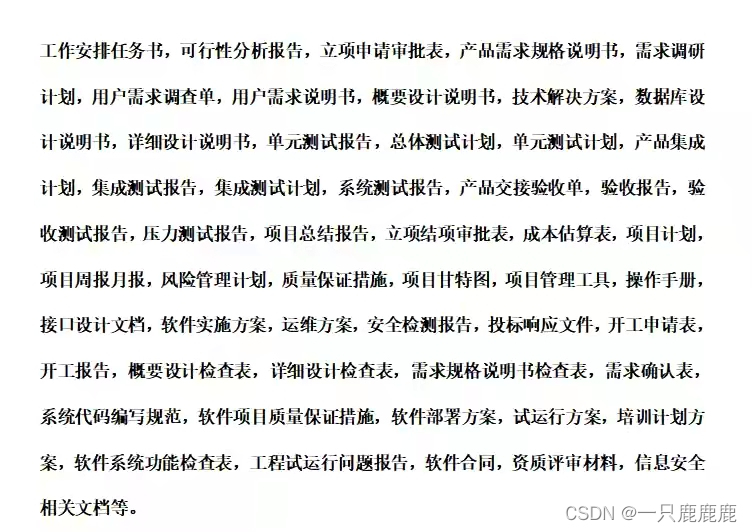 工作安排任务书，可行性分析报告，立项申请审批表，产品需求规格说明书，需求调研计划，用户需求调查单，用户需求说明书，概要设计说明书，技术解决方案，数据库设计说明书，详细设计说明书，单元测试报告，总体测试计划，单元测试计划，产品集成计划，集成测试报告，集成测试计划，系统测试报告，产品交接验收单，验收报告，验收测试报告，压力测试报告，项目总结报告，立项结项审批表，成本估算表，项目计划，项目周报月报，风险管理计划，质量保证措施，项目甘特图，项目管理工具，操作手册，接口设计文档，软件实施方案，运维方案，安全检测报告，投标响应文件，开工申请表，开工报告，概要设计检查表，详细设计检查表，需求规格说明书检查表，需求确认表，系统代码编写规范，软件项目质量保证措施，软件部署方案，试运行方案，培训计划方案，软件系统功能检查表，工程试运行问题报告，软件合同，资质评审材料，信息安全相关文档等。

CSDN @一只鹿鹿鹿